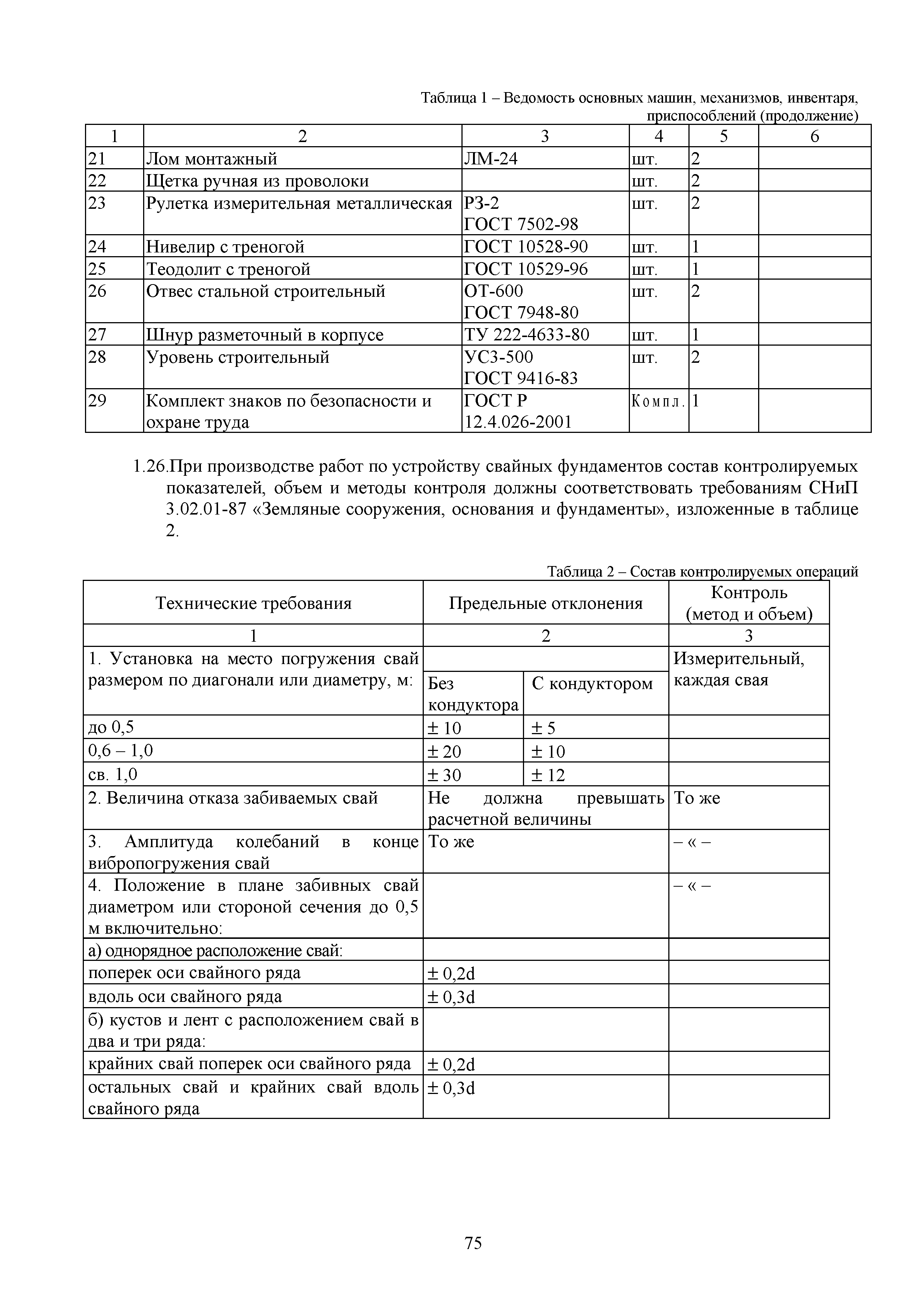 Таблица 1 – Ведомость основных машин, механизмов, инвентаря, приспособлений (продолжение)

| 1 | 2 | 3 | 4 | 5 | 6 |
|---|---|---|---|---|---|
| 21 | Лом монтажный | ЛМ-24 | шт. | 2 | |
| 22 | Щетка ручная из проволоки | | шт. | 2 | |
| 23 | Рулетка измерительная металлическая | РЗ-2 ГОСТ 7502-98 | шт. | 2 | |
| 24 | Нивелир с треногой | ГОСТ 10528-90 | шт. | 1 | |
| 25 | Теодолит с треногой | ГОСТ 10529-96 | шт. | 1 | |
| 26 | Отвес стальной строительный | ОТ-600 ГОСТ 7948-80 | шт. | 2 | |
| 27 | Шнур разметочный в корпусе | ТУ 222-4633-80 | шт. | 1 | |
| 28 | Уровень строительный | УС3-500 ГОСТ 9416-83 | шт. | 2 | |
| 29 | Комплект знаков по безопасности и охране труда | ГОСТ Р 12.4.026-2001 | Компл. | 1 | |

1.26.При производстве работ по устройству свайных фундаментов состав контролируемых показателей, объем и методы контроля должны соответствовать требованиям СНиП 3.02.01-87 «Земляные сооружения, основания и фундаменты», изложенные в таблице 2.

Таблица 2 – Состав контролируемых операций

| Технические требования | Предельные отклонения | | Контроль (метод и объем) |
|---|---|---|---|
| 1 | 2 | | 3 |
| 1. Установка на место погружения свай размером по диагонали или диаметру, м: | Без кондуктора | С кондуктором | Измерительный, каждая свая |
| до 0,5 | ± 10 | ± 5 | |
| 0,6 – 1,0 | ± 20 | ± 10 | |
| св. 1,0 | ± 30 | ± 12 | |
| 2. Величина отказа забиваемых свай | Не должна превышать расчетной величины | | То же |
| 3. Амплитуда колебаний в конце вибропогружения свай | То же | | – « – |
| 4. Положение в плане забивных свай диаметром или стороной сечения до 0,5 м включительно: | | | – « – |
| а) однорядное расположение свай: | | | |
| поперек оси свайного ряда | ± 0,2d | | |
| вдоль оси свайного ряда | ± 0,3d | | |
| б) кустов и лент с расположением свай в два и три ряда: | | | |
| крайних свай поперек оси свайного ряда | ± 0,2d | | |
| остальных свай и крайних свай вдоль свайного ряда | ± 0,3d | | |

75